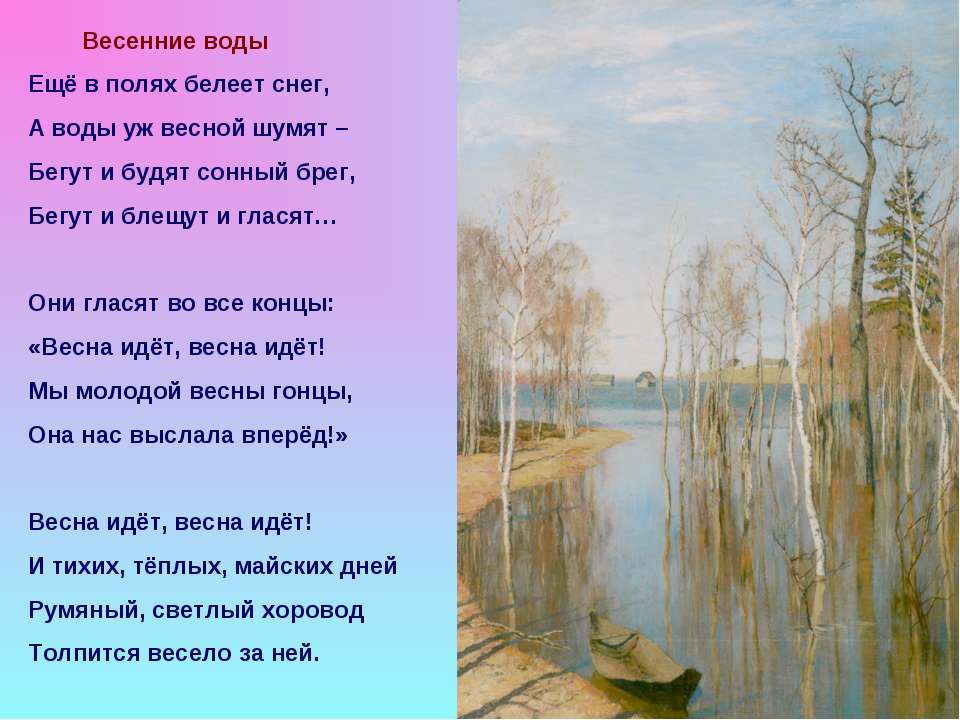 Весенние воды

Ещё в полях белеет снег,
А воды уж весной шумят –
Бегут и будят сонный брег,
Бегут и блещут и гласят…

Они гласят во все концы:
«Весна идёт, весна идёт!
Мы молодой весны гонцы,
Она нас выслала вперёд!»

Весна идёт, весна идёт!
И тихих, тёплых, майских дней
Румяный, светлый хоровод
Толпится весело за ней.